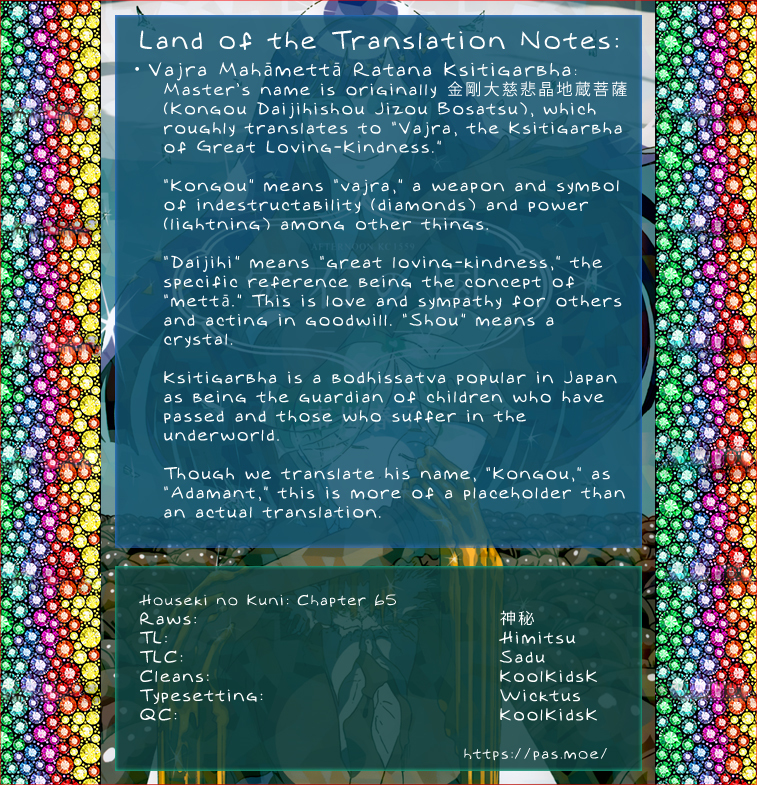 Land of the Translation Notes:

• Vajra Mahāmettā Ratana Ksitigarbha: Master's name is originally 金剛大慈悲晶地蔵菩薩 (Kongou Daijihishou Jizou Bosatsu), which roughly translates to "Vajra, the Ksitigarbha of Great Loving-Kindness."

"Kongou" means "vajra," a weapon and symbol of indestructability (diamonds) and power (lightning) among other things.

"Daijihi" means "great loving-kindness," the specific reference being the concept of "mettā." This is love and sympathy for others and acting in goodwill. "Shou" means a crystal.

Ksitigarbha is a bodhissatva popular in Japan as being the guardian of children who have passed and those who suffer in the underworld.

Though we translate his name, "Kongou," as "Adamant," this is more of a placeholder than an actual translation.

Houseki no Kuni: Chapter 65

| | |
|---|---|
| Raws: | 神秘 |
| TL: | Himitsu |
| TLC: | Sadu |
| Cleans: | KoolKidsK |
| Typesetting: | Wicktus |
| QC: | KoolKidsK |

https://pas.moe/